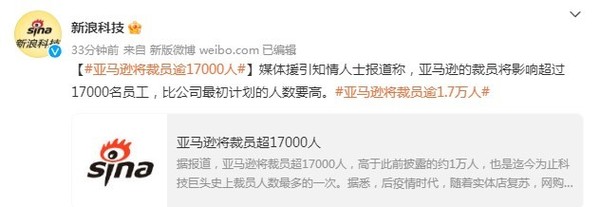 sina
新浪科技

新浪科技

33分钟前 来自 新版微博 weibo.com 已编辑

【#亚马逊将裁员逾17000人#】媒体援引知情人士报道称，亚马逊的裁员将影响超过17000名员工，比公司最初计划的人数要高。#亚马逊将裁员逾1.7万人#

sina

亚马逊将裁员超17000人

据报道，亚马逊将裁员超17000人，高于此前披露的约1万人，也是迄今为止科技巨头史上裁员人数最多的一次。据悉，后疫情时代，随着实体店复苏，网购...